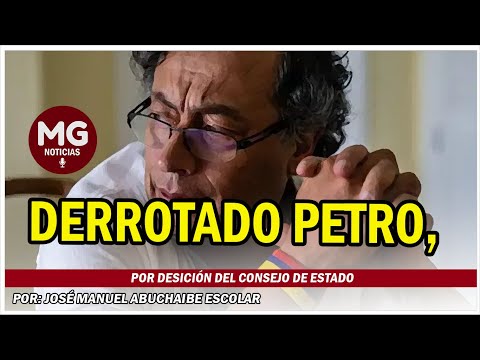 MG
NOTICIAS

DERROTADO PETRO,

POR DESICIÓN DEL CONSEJO DE ESTADO

POR: JOSÉ MANUEL ABUCHAIBE ESCOLAR